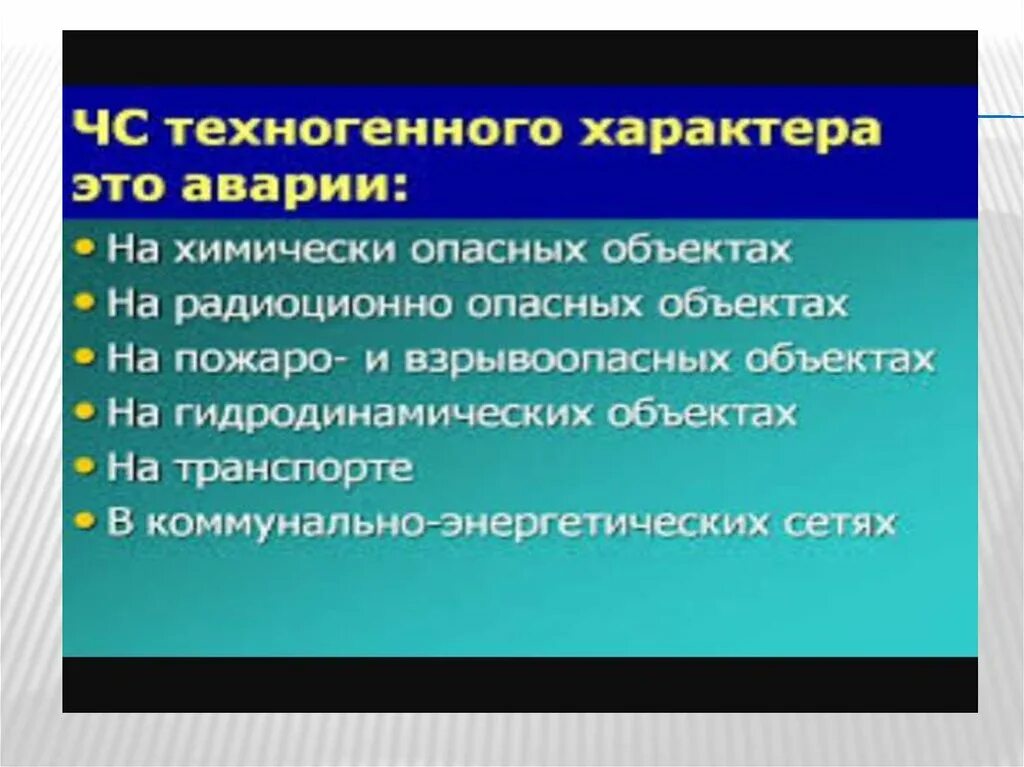 ЧС техногенного характера это аварии:

• На химически опасных объектах
• На радиоционно опасных объектах
• На пожаро- и взрывоопасных объектах
• На гидродинамических объектах
• На транспорте
• В коммунально-энергетических сетях